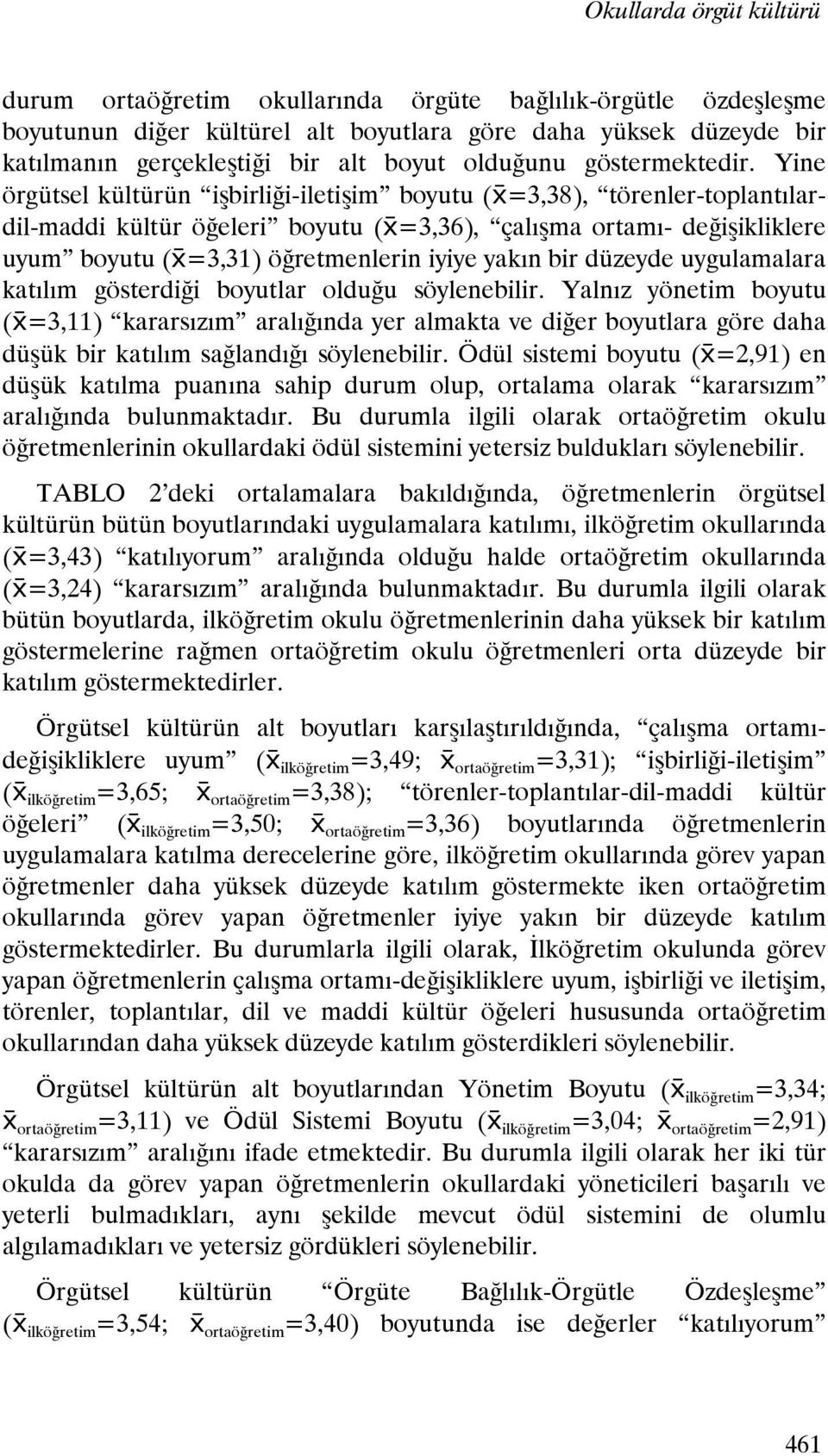 Okullarda örgüt kültürü

durum ortaöğretim okullarında örgüte bağlılık-örgütle özdeşleşme boyutunun diğer kültürel alt boyutlara göre daha yüksek düzeyde bir katılmanın gerçekleştiği bir alt boyut olduğunu göstermektedir. Yine örgütsel kültürün “işbirliği-iletişim” boyutu ($\bar{x}$=3,38), “törenler-toplantılar-dil-maddi kültür öğeleri” boyutu ($\bar{x}$=3,36), “çalışma ortamı- değişikliklere uyum” boyutu ($\bar{x}$=3,31) öğretmenlerin iyiye yakın bir düzeyde uygulamalara katılım gösterdiği boyutlar olduğu söylenebilir. Yalnız yönetim boyutu ($\bar{x}$=3,11) “kararsızım” aralığında yer almakta ve diğer boyutlara göre daha düşük bir katılım sağlandığı söylenebilir. Ödül sistemi boyutu ($\bar{x}$=2,91) en düşük katılma puanına sahip durum olup, ortalama olarak “kararsızım” aralığında bulunmaktadır. Bu durumla ilgili olarak ortaöğretim okulu öğretmenlerinin okullardaki ödül sistemini yetersiz buldukları söylenebilir.

TABLO 2’deki ortalamalara bakıldığında, öğretmenlerin örgütsel kültürün bütün boyutlarındaki uygulamalara katılımı, ilköğretim okullarında ($\bar{x}$=3,43) “katılıyorum” aralığında olduğu halde ortaöğretim okullarında ($\bar{x}$=3,24) “kararsızım” aralığında bulunmaktadır. Bu durumla ilgili olarak bütün boyutlarda, ilköğretim okulu öğretmenlerinin daha yüksek bir katılım göstermelerine rağmen ortaöğretim okulu öğretmenleri orta düzeyde bir katılım göstermektedirler.

Örgütsel kültürün alt boyutları karşılaştırıldığında, “çalışma ortamı-değişikliklere uyum” ($\bar{x}_{ilköğretim}$=3,49; $\bar{x}_{ortaöğretim}$=3,31); “işbirliği-iletişim” ($\bar{x}_{ilköğretim}$=3,65; $\bar{x}_{ortaöğretim}$=3,38); “törenler-toplantılar-dil-maddi kültür öğeleri” ($\bar{x}_{ilköğretim}$=3,50; $\bar{x}_{ortaöğretim}$=3,36) boyutlarında öğretmenlerin uygulamalara katılma derecelerine göre, ilköğretim okullarında görev yapan öğretmenler daha yüksek düzeyde katılım göstermekte iken ortaöğretim okullarında görev yapan öğretmenler iyiye yakın bir düzeyde katılım göstermektedirler. Bu durumlarla ilgili olarak, İlköğretim okulunda görev yapan öğretmenlerin çalışma ortamı-değişikliklere uyum, işbirliği ve iletişim, törenler, toplantılar, dil ve maddi kültür öğeleri hususunda ortaöğretim okullarından daha yüksek düzeyde katılım gösterdikleri söylenebilir.

Örgütsel kültürün alt boyutlarından Yönetim Boyutu ($\bar{x}_{ilköğretim}$=3,34; $\bar{x}_{ortaöğretim}$=3,11) ve Ödül Sistemi Boyutu ($\bar{x}_{ilköğretim}$=3,04; $\bar{x}_{ortaöğretim}$=2,91) “kararsızım” aralığını ifade etmektedir. Bu durumla ilgili olarak her iki tür okulda da görev yapan öğretmenlerin okullardaki yöneticileri başarılı ve yeterli bulmadıkları, aynı şekilde mevcut ödül sistemini de olumlu algılamadıkları ve yetersiz gördükleri söylenebilir.

Örgütsel kültürün “Örgüte Bağlılık-Örgütle Özdeşleşme” ($\bar{x}_{ilköğretim}$=3,54; $\bar{x}_{ortaöğretim}$=3,40) boyutunda ise değerler “katılıyorum”

461